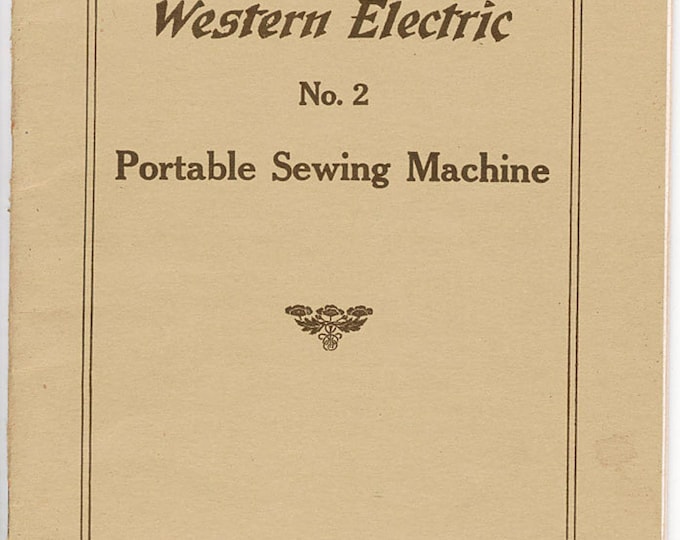 Western Electric

No. 2

Portable Sewing Machine